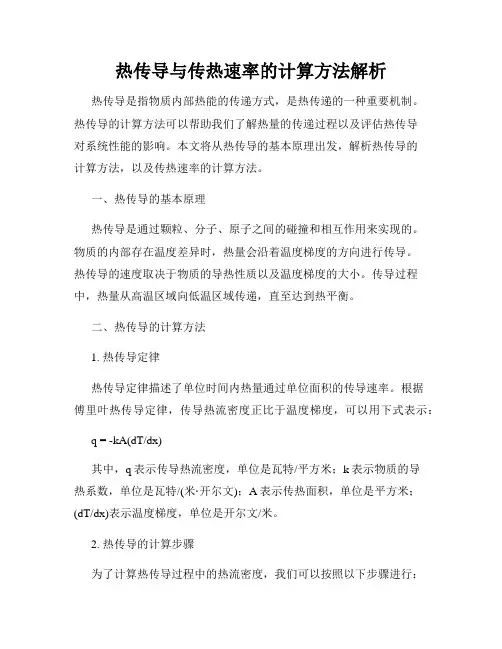 热传导与传热速率的计算方法解析

热传导是指物质内部热能的传递方式，是热传递的一种重要机制。热传导的计算方法可以帮助我们了解热量的传递过程以及评估热传导对系统性能的影响。本文将从热传导的基本原理出发，解析热传导的计算方法，以及传热速率的计算方法。

一、热传导的基本原理

热传导是通过颗粒、分子、原子之间的碰撞和相互作用来实现的。物质的内部存在温度差异时，热量会沿着温度梯度的方向进行传导。热传导的速度取决于物质的导热性质以及温度梯度的大小。传导过程中，热量从高温区域向低温区域传递，直至达到热平衡。

二、热传导的计算方法

1. 热传导定律

热传导定律描述了单位时间内热量通过单位面积的传导速率。根据傅里叶热传导定律，传导热流密度正比于温度梯度，可以用下式表示：

$q = -kA(dT/dx)$

其中，q 表示传导热流密度，单位是瓦特/平方米；k 表示物质的导热系数，单位是瓦特/(米·开尔文)；A 表示传热面积，单位是平方米；(dT/dx)表示温度梯度，单位是开尔文/米。

2. 热传导的计算步骤

为了计算热传导过程中的热流密度，我们可以按照以下步骤进行：